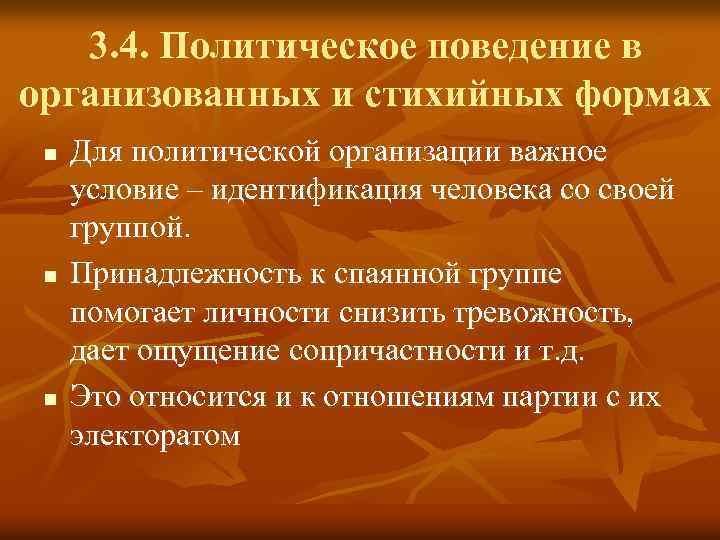 3.4. Политическое поведение в организованных и стихийных формах

■ Для политической организации важное условие – идентификация человека со своей группой.

■ Принадлежность к спаянной группе помогает личности снизить тревожность, дает ощущение сопричастности и т.д.

■ Это относится и к отношениям партии с их электоратом